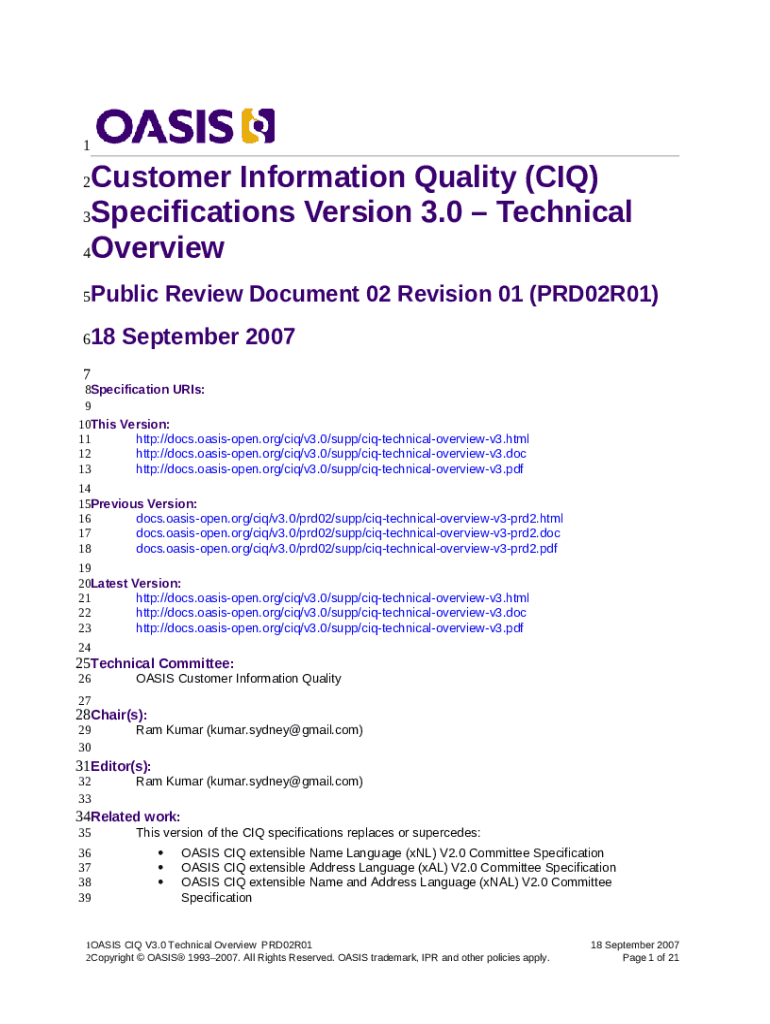 1 OASIS

2 Customer Information Quality (CIQ)
3 Specifications Version 3.0 – Technical
4 Overview

5 Public Review Document 02 Revision 01 (PRD02R01)

6 18 September 2007

7
8 Specification URIs:
9
10 This Version:
11 http://docs.oasis-open.org/ciq/v3.0/supp/ciq-technical-overview-v3.html
12 http://docs.oasis-open.org/ciq/v3.0/supp/ciq-technical-overview-v3.doc
13 http://docs.oasis-open.org/ciq/v3.0/supp/ciq-technical-overview-v3.pdf
14
15 Previous Version:
16 docs.oasis-open.org/ciq/v3.0/prd02/supp/ciq-technical-overview-v3-prd2.html
17 docs.oasis-open.org/ciq/v3.0/prd02/supp/ciq-technical-overview-v3-prd2.doc
18 docs.oasis-open.org/ciq/v3.0/prd02/supp/ciq-technical-overview-v3-prd2.pdf
19
20 Latest Version:
21 http://docs.oasis-open.org/ciq/v3.0/supp/ciq-technical-overview-v3.html
22 http://docs.oasis-open.org/ciq/v3.0/supp/ciq-technical-overview-v3.doc
23 http://docs.oasis-open.org/ciq/v3.0/supp/ciq-technical-overview-v3.pdf
24
25 Technical Committee:
26 OASIS Customer Information Quality
27
28 Chair(s):
29 Ram Kumar (kumar.sydney@gmail.com)
30
31 Editor(s):
32 Ram Kumar (kumar.sydney@gmail.com)
33
34 Related work:
35 This version of the CIQ specifications replaces or supercedes:
36 • OASIS CIQ extensible Name Language (xNL) V2.0 Committee Specification
37 • OASIS CIQ extensible Address Language (xAL) V2.0 Committee Specification
38 • OASIS CIQ extensible Name and Address Language (xNAL) V2.0 Committee
39 Specification

1 OASIS CIQ V3.0 Technical Overview PRD02R01
2 Copyright © OASIS® 1993–2007. All Rights Reserved. OASIS trademark, IPR and other policies apply.

18 September 2007
Page 1 of 21